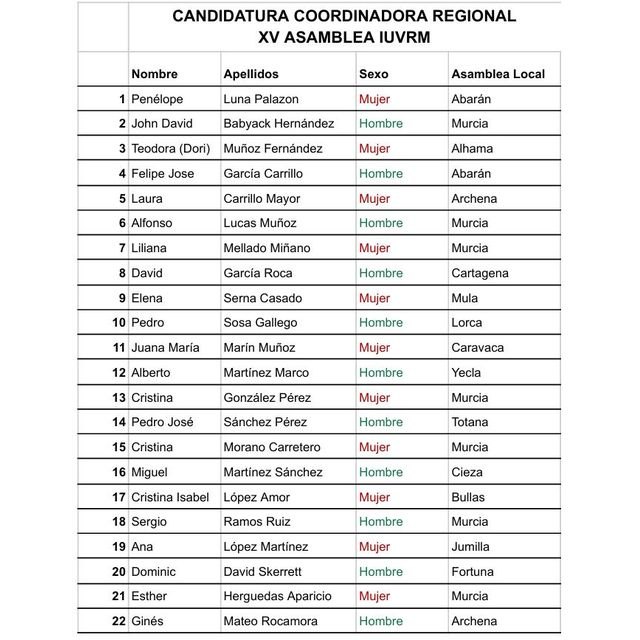 CANDIDATURA COORDINADORA REGIONAL
XV ASAMBLEA IUVRM

| | Nombre | Apellidos | Sexo | Asamblea Local |
|---|---|---|---|---|
| 1 | Penélope | Luna Palazon | Mujer | Abarán |
| 2 | John David | Babyack Hernández | Hombre | Murcia |
| 3 | Teodora (Dori) | Muñoz Fernández | Mujer | Alhama |
| 4 | Felipe Jose | García Carrillo | Hombre | Abarán |
| 5 | Laura | Carrillo Mayor | Mujer | Archena |
| 6 | Alfonso | Lucas Muñoz | Hombre | Murcia |
| 7 | Liliana | Mellado Miñano | Mujer | Murcia |
| 8 | David | García Roca | Hombre | Cartagena |
| 9 | Elena | Serna Casado | Mujer | Mula |
| 10 | Pedro | Sosa Gallego | Hombre | Lorca |
| 11 | Juana María | Marín Muñoz | Mujer | Caravaca |
| 12 | Alberto | Martínez Marco | Hombre | Yecla |
| 13 | Cristina | González Pérez | Mujer | Murcia |
| 14 | Pedro José | Sánchez Pérez | Hombre | Totana |
| 15 | Cristina | Morano Carretero | Mujer | Murcia |
| 16 | Miguel | Martínez Sánchez | Hombre | Cieza |
| 17 | Cristina Isabel | López Amor | Mujer | Bullas |
| 18 | Sergio | Ramos Ruiz | Hombre | Murcia |
| 19 | Ana | López Martínez | Mujer | Jumilla |
| 20 | Dominic | David Skerrett | Hombre | Fortuna |
| 21 | Esther | Herguedas Aparicio | Mujer | Murcia |
| 22 | Ginés | Mateo Rocamora | Hombre | Archena |